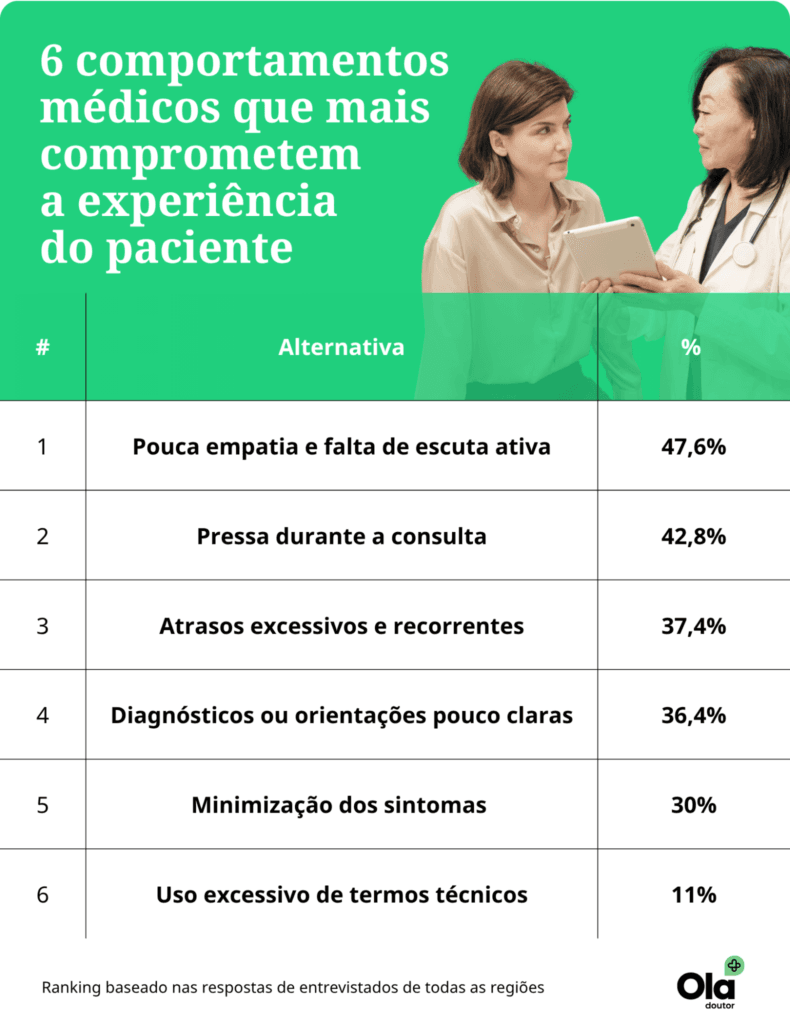 6 comportamentos médicos que mais comprometem a experiência do paciente

| # | Alternativa | % |
|---|---|---|
| 1 | Pouca empatia e falta de escuta ativa | 47,6% |
| 2 | Pressa durante a consulta | 42,8% |
| 3 | Atrasos excessivos e recorrentes | 37,4% |
| 4 | Diagnósticos ou orientações pouco claras | 36,4% |
| 5 | Minimização dos sintomas | 30% |
| 6 | Uso excessivo de termos técnicos | 11% |

Ranking baseado nas respostas de entrevistados de todas as regiões

Ola doutor